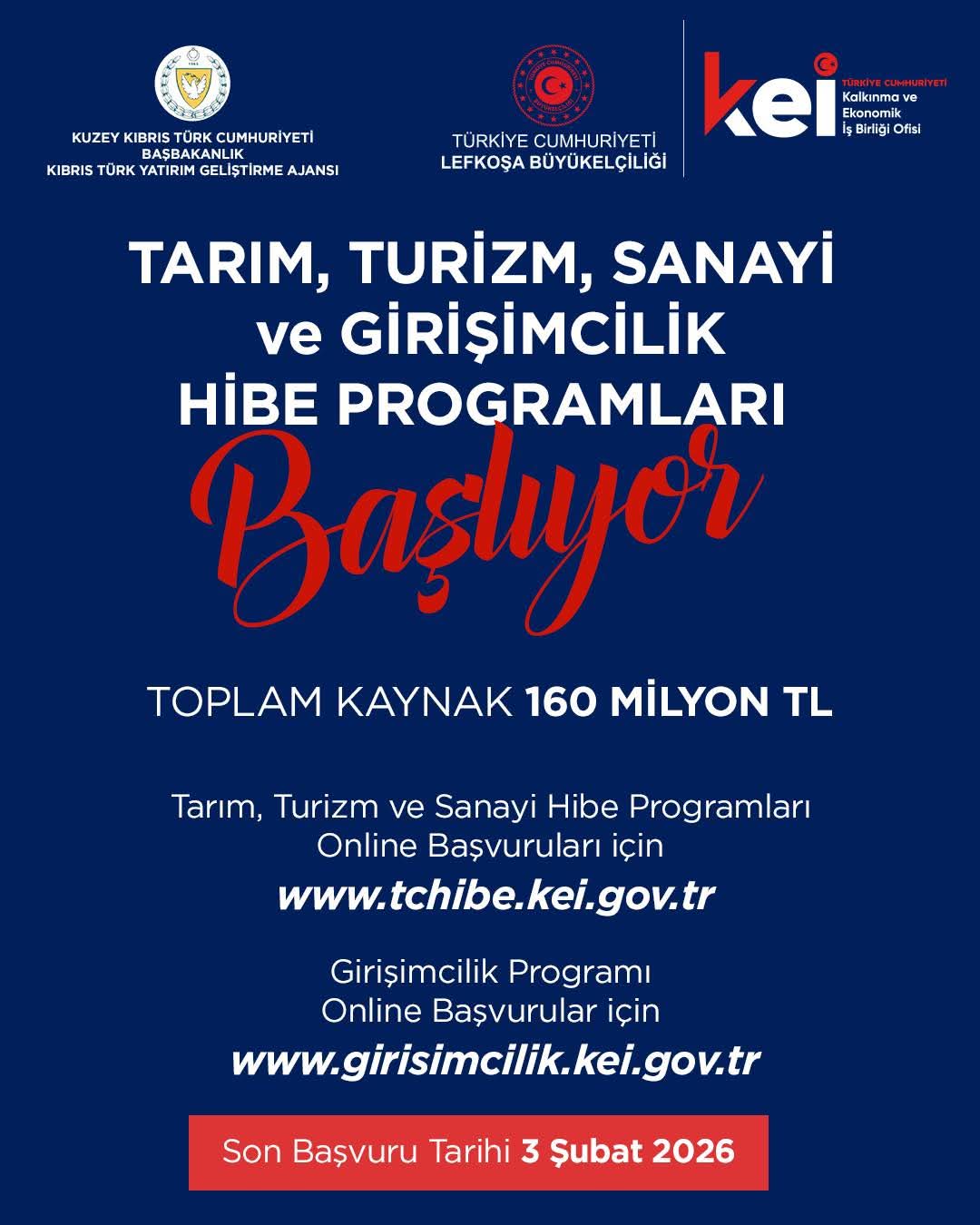 KUZEY KIBRIS TÜRK CUMHURİYETİ
BAŞBAKANLIK
KIBRIS TÜRK YATIRIM GELİŞTİRME AJANSI

TÜRKİYE CUMHURİYETİ
LEFKOŞA BÜYÜKELÇİLİĞİ

kei TÜRKİYE CUMHURİYETİ Kalkınma ve Ekonomik İş Birliği Ofisi

TARIM, TURİZM, SANAYİ ve GİRİŞİMCİLİK HİBE PROGRAMLARI

Başlıyor

TOPLAM KAYNAK 160 MİLYON TL

Tarım, Turizm ve Sanayi Hibe Programları Online Başvuruları için

www.tchibe.kei.gov.tr

Girişimcilik Programı Online Başvurular için

www.girisimcilik.kei.gov.tr

Son Başvuru Tarihi 3 Şubat 2026